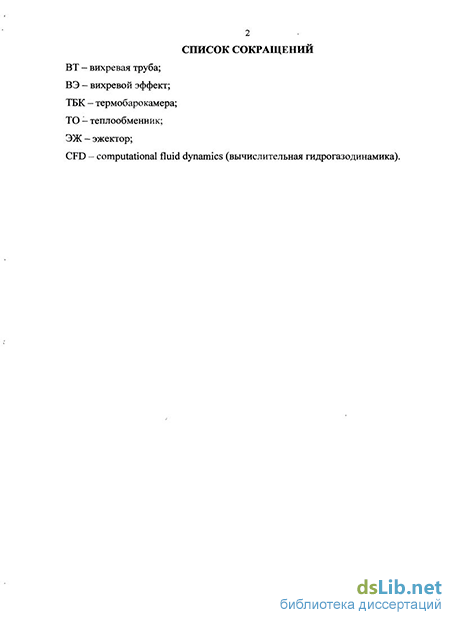 2

СПИСОК СОКРАЩЕНИЙ

ВТ – вихревая труба;

ВЭ – вихревой эффект;

ТБК – термобарокамера;

ТО – теплообменник;

ЭЖ – эжектор;

CFD – computational fluid dynamics (вычислительная гидрогазодинамика).

dsLib.net
библиотека диссертаций